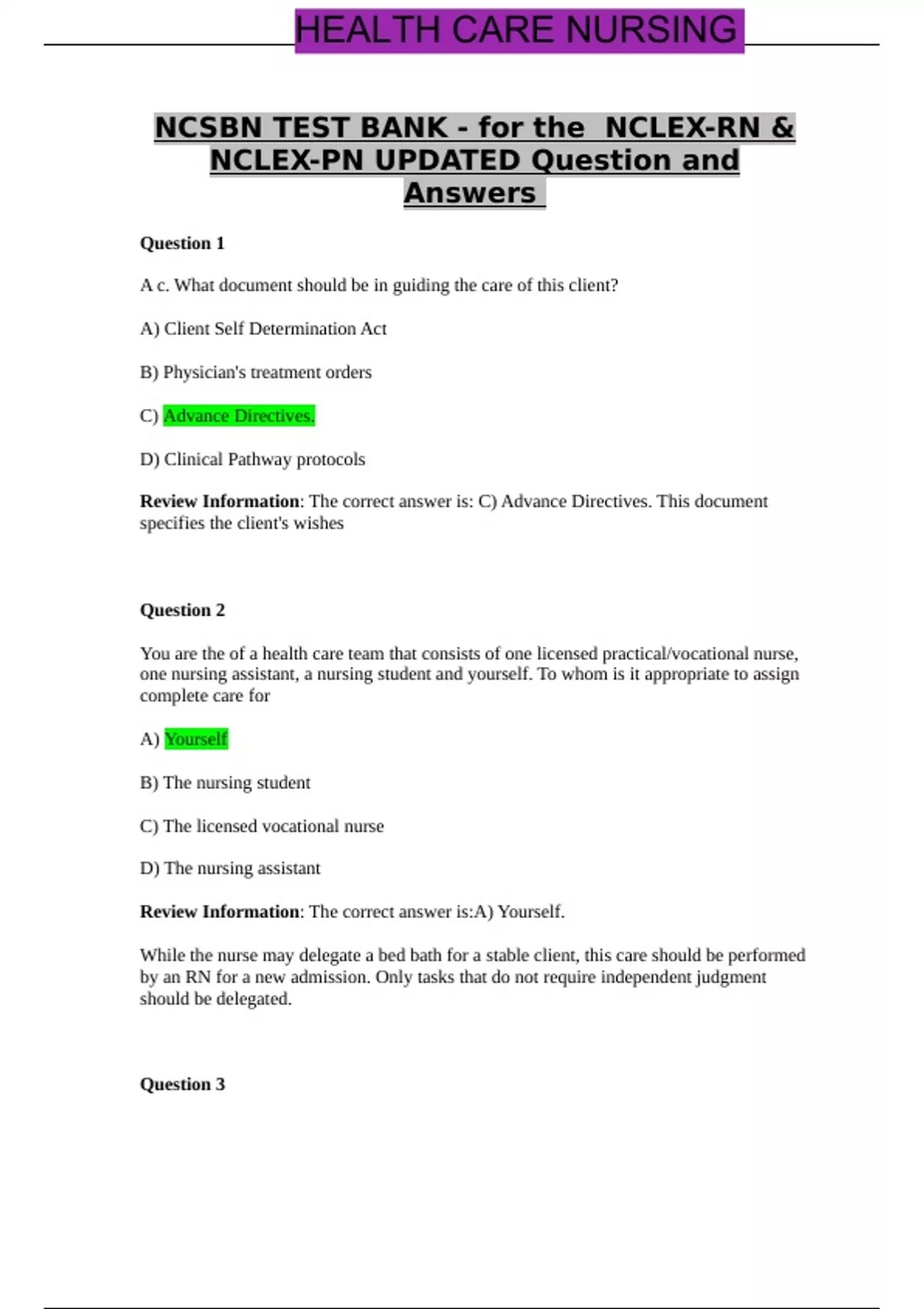 HEALTH CARE NURSING

NCSBN TEST BANK - for the NCLEX-RN & NCLEX-PN UPDATED Question and Answers

Question 1

A c. What document should be in guiding the care of this client?

A) Client Self Determination Act

B) Physician's treatment orders

C) Advance Directives.

D) Clinical Pathway protocols

Review Information: The correct answer is: C) Advance Directives. This document specifies the client's wishes

Question 2

You are the of a health care team that consists of one licensed practical/vocational nurse, one nursing assistant, a nursing student and yourself. To whom is it appropriate to assign complete care for

A) Yourself

B) The nursing student

C) The licensed vocational nurse

D) The nursing assistant

Review Information: The correct answer is:A) Yourself.

While the nurse may delegate a bed bath for a stable client, this care should be performed by an RN for a new admission. Only tasks that do not require independent judgment should be delegated.

Question 3